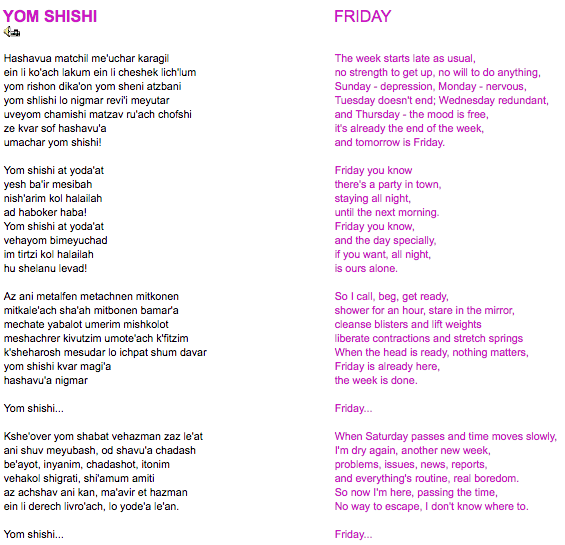 YOM SHISHI

Hashavua matchil me'uchar karagil
ein li ko'ach lakum ein li cheshek lich'lum
yom rishon dika'on yom sheni atzbani
yom shlishi lo nigmar revi'i meyutar
uveyom chamishi matzav ru'ach chofshi
ze kvar sof hashavu'a
umachar yom shishi!

Yom shishi at yoda'at
yesh ba'ir mesibah
nish'arim kol halailah
ad haboker haba!
Yom shishi at yoda'at
vehayom bimeyuchad
im tirtzi kol halailah
hu shelanu levad!

Az ani metalfen metachnen mitkonen
mitkale'ach sha'ah mitbonen bamar'a
mechate yabalot umerim mishkolot
meshachrer kivutzim umote'ach k'fitzim
k'sheharosh mesudar lo ichpat shum davar
yom shishi kvar magi'a
hashavu'a nigmar

Yom shishi...

Kshe'over yom shabat vehazman zaz le'at
ani shuv meyubash, od shavu'a chadash
be'ayot, inyanim, chadashot, itonim
vehakol shigrati, shi'amum amiti
az achshav ani kan, ma'avir et hazman
ein li derech livro'ach, lo yode'a le'an.

Yom shishi...

FRIDAY

The week starts late as usual,
no strength to get up, no will to do anything,
Sunday - depression, Monday - nervous,
Tuesday doesn't end; Wednesday redundant,
and Thursday - the mood is free,
it's already the end of the week,
and tomorrow is Friday.

Friday you know
there's a party in town,
staying all night,
until the next morning.
Friday you know,
and the day specially,
if you want, all night,
is ours alone.

So I call, beg, get ready,
shower for an hour, stare in the mirror,
cleanse blisters and lift weights
liberate contractions and stretch springs
When the head is ready, nothing matters,
Friday is already here,
the week is done.

Friday...

When Saturday passes and time moves slowly,
I'm dry again, another new week,
problems, issues, news, reports,
and everything's routine, real boredom.
So now I'm here, passing the time,
No way to escape, I don't know where to.

Friday...